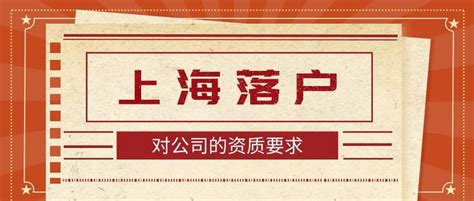 上海落户

对公司的资质要求